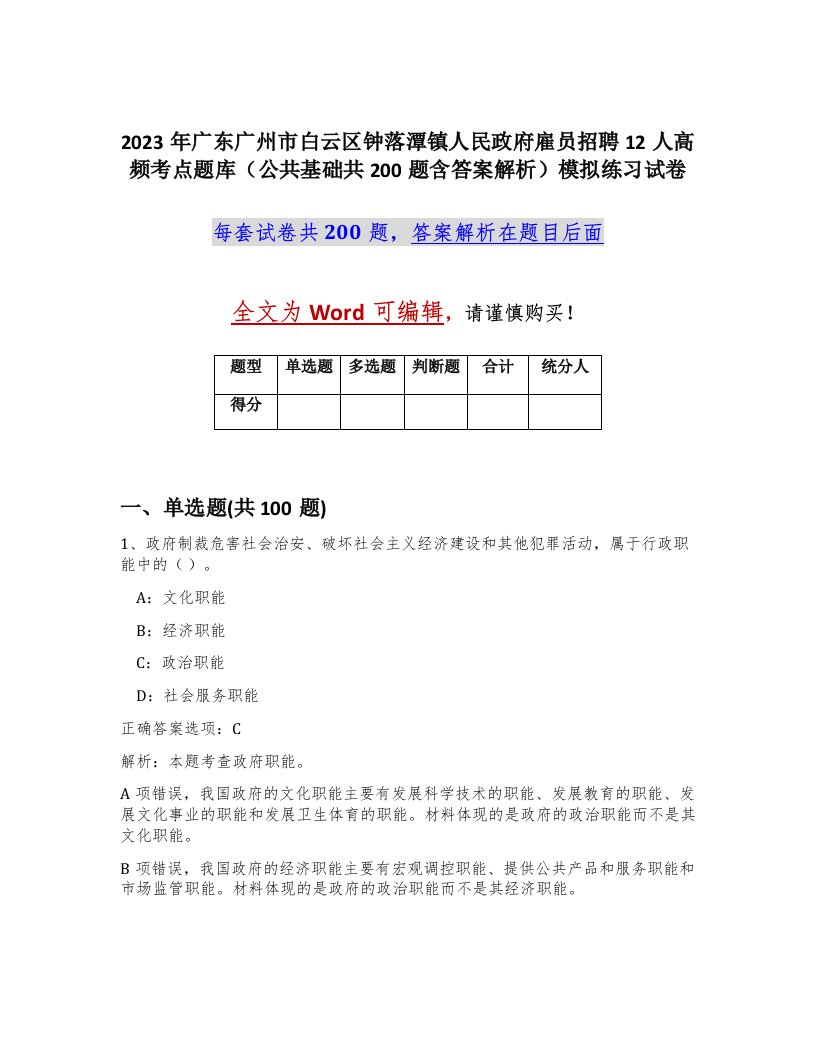 2023 年广东广州市白云区钟落潭镇人民政府雇员招聘 12 人高频考点题库（公共基础共 200 题含答案解析）模拟练习试卷

每套试卷共 200 题，答案解析在题目后面

全文为 Word 可编辑，请谨慎购买！

| 题型 | 单选题 | 多选题 | 判断题 | 合计 | 统分人 |
|---|---|---|---|---|---|
| 得分 | | | | | |

一、单选题(共 100 题)

1、政府制裁危害社会治安、破坏社会主义经济建设和其他犯罪活动，属于行政职能中的（ ）。

A：文化职能

B：经济职能

C：政治职能

D：社会服务职能

正确答案选项：C

解析：本题考查政府职能。

A 项错误，我国政府的文化职能主要有发展科学技术的职能、发展教育的职能、发展文化事业的职能和发展卫生体育的职能。材料体现的是政府的政治职能而不是其文化职能。

B 项错误，我国政府的经济职能主要有宏观调控职能、提供公共产品和服务职能和市场监管职能。材料体现的是政府的政治职能而不是其经济职能。